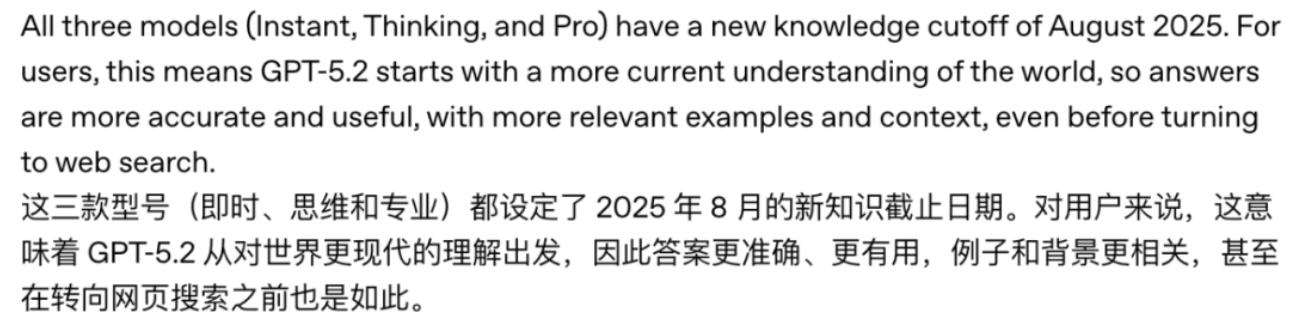 All three models (Instant, Thinking, and Pro) have a new knowledge cutoff of August 2025. For users, this means GPT-5.2 starts with a more current understanding of the world, so answers are more accurate and useful, with more relevant examples and context, even before turning to web search.
这三款型号（即时、思维和专业）都设定了 2025 年 8 月的新知识截止日期。对用户来说，这意味着 GPT-5.2 从对世界更现代的理解出发，因此答案更准确、更有用，例子和背景更相关，甚至在转向网页搜索之前也是如此。